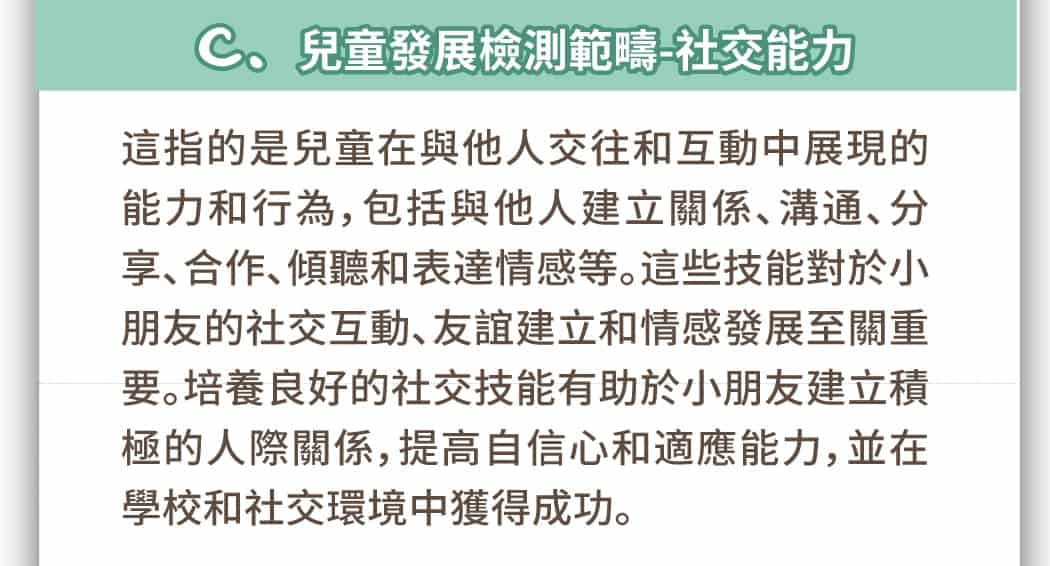 C、兒童發展檢測範疇-社交能力

這指的是兒童在與他人交往和互動中展現的能力和行為，包括與他人建立關係、溝通、分享、合作、傾聽和表達情感等。這些技能對於小朋友的社交互動、友誼建立和情感發展至關重要。培養良好的社交技能有助於小朋友建立積極的人際關係，提高自信心和適應能力，並在學校和社交環境中獲得成功。